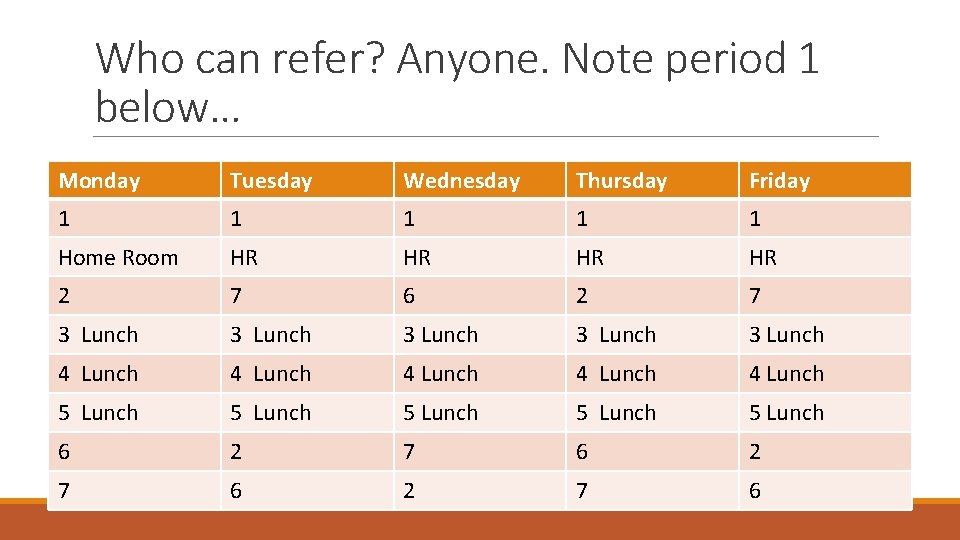 Who can refer? Anyone. Note period 1 below…

| Monday | Tuesday | Wednesday | Thursday | Friday |
|---|---|---|---|---|
| 1 | 1 | 1 | 1 | 1 |
| Home Room | HR | HR | HR | HR |
| 2 | 7 | 6 | 2 | 7 |
| 3 Lunch | 3 Lunch | 3 Lunch | 3 Lunch | 3 Lunch |
| 4 Lunch | 4 Lunch | 4 Lunch | 4 Lunch | 4 Lunch |
| 5 Lunch | 5 Lunch | 5 Lunch | 5 Lunch | 5 Lunch |
| 6 | 2 | 7 | 6 | 2 |
| 7 | 6 | 2 | 7 | 6 |